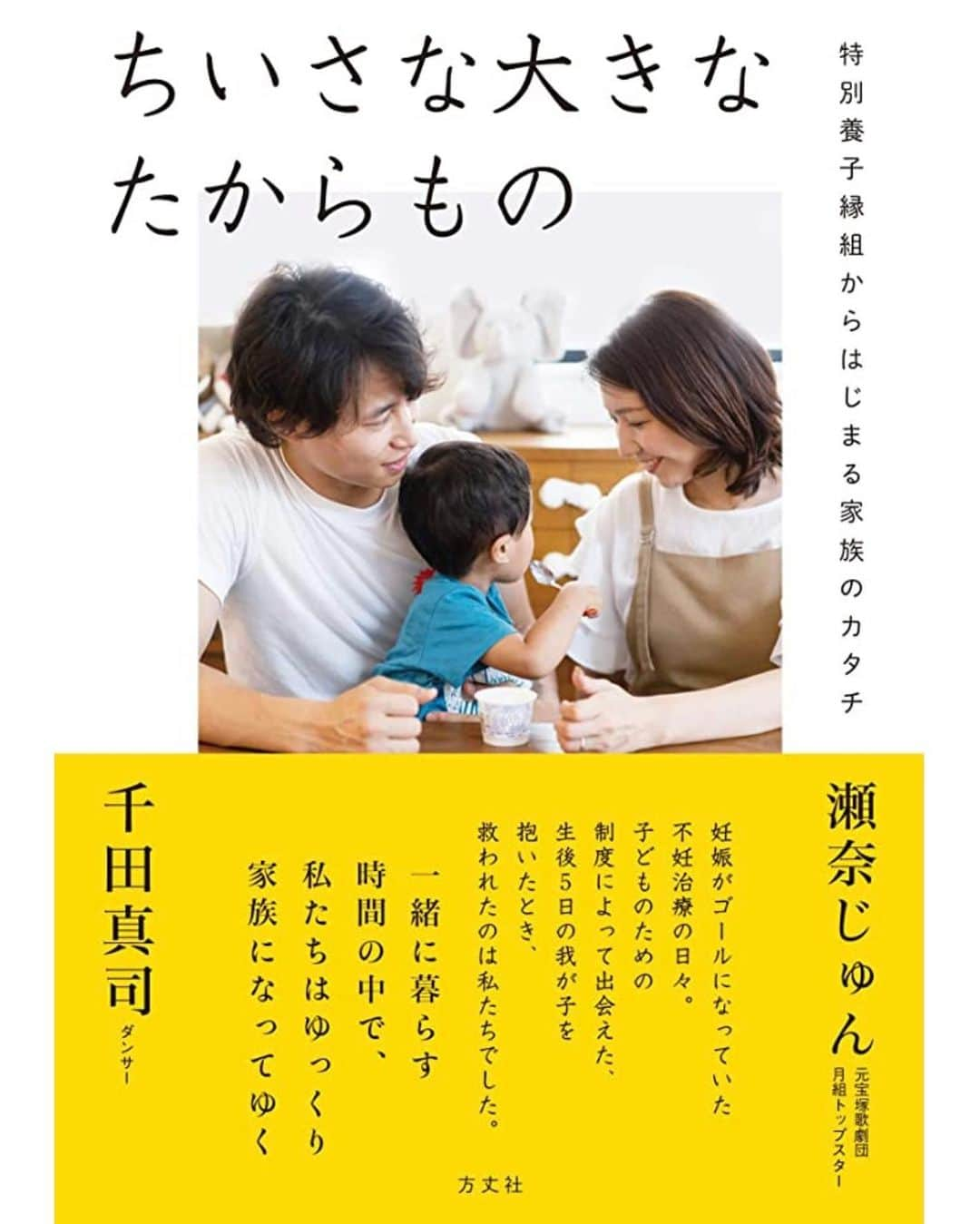 ちいさな大きな
たからもの

特別養子縁組からはじまる家族のカタチ

瀬奈じゅん
元宝塚歌劇団
月組トップスター

妊娠がゴールになっていた
不妊治療の日々。
子どものための
制度によって出会えた、
生後5日の我が子を
抱いたとき、
救われたのは私たちでした。

一緒に暮らす
時間の中で、
私たちはゆっくり
家族になってゆく

千田真司
ダンサー

方丈社